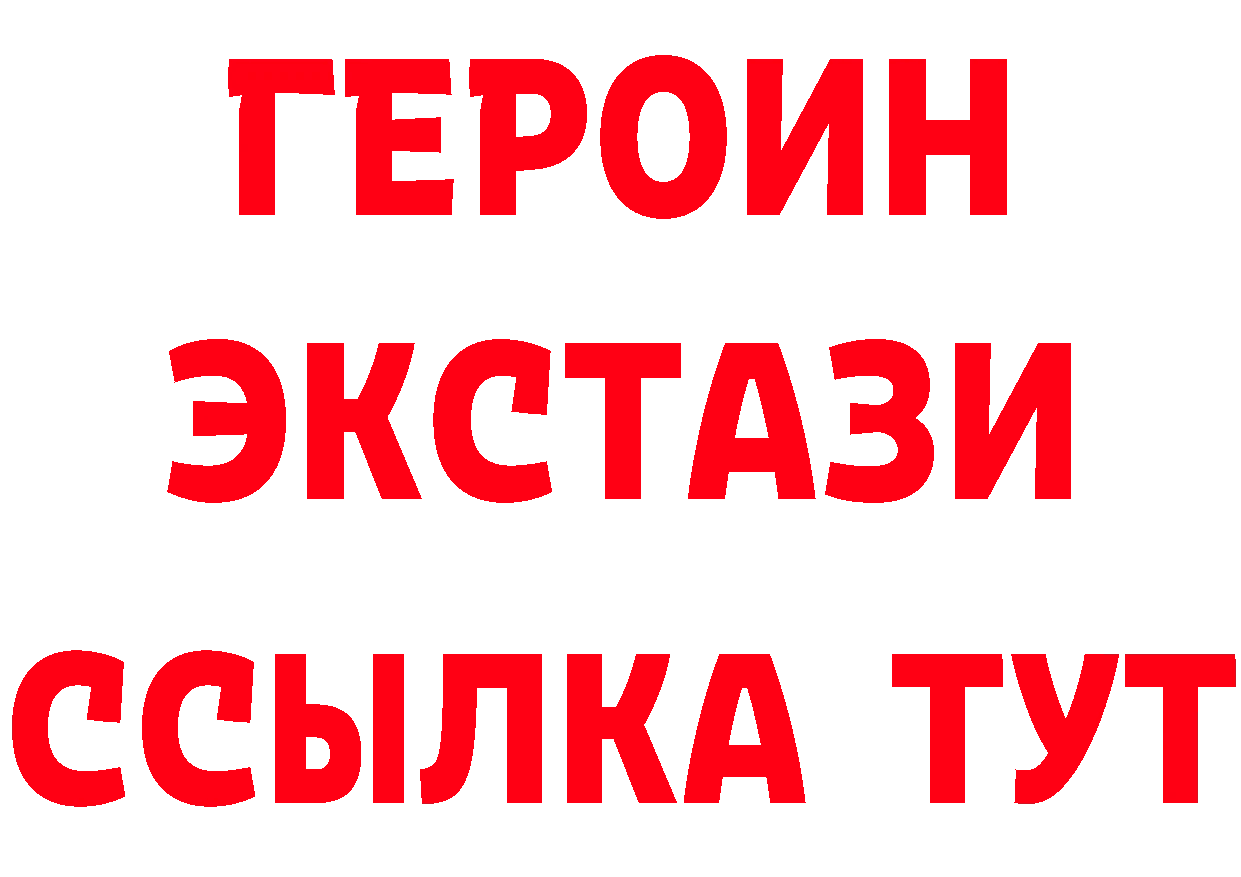 ГЕРОИН
ЭКСТАЗИ
ССЫЛКА ТУТ